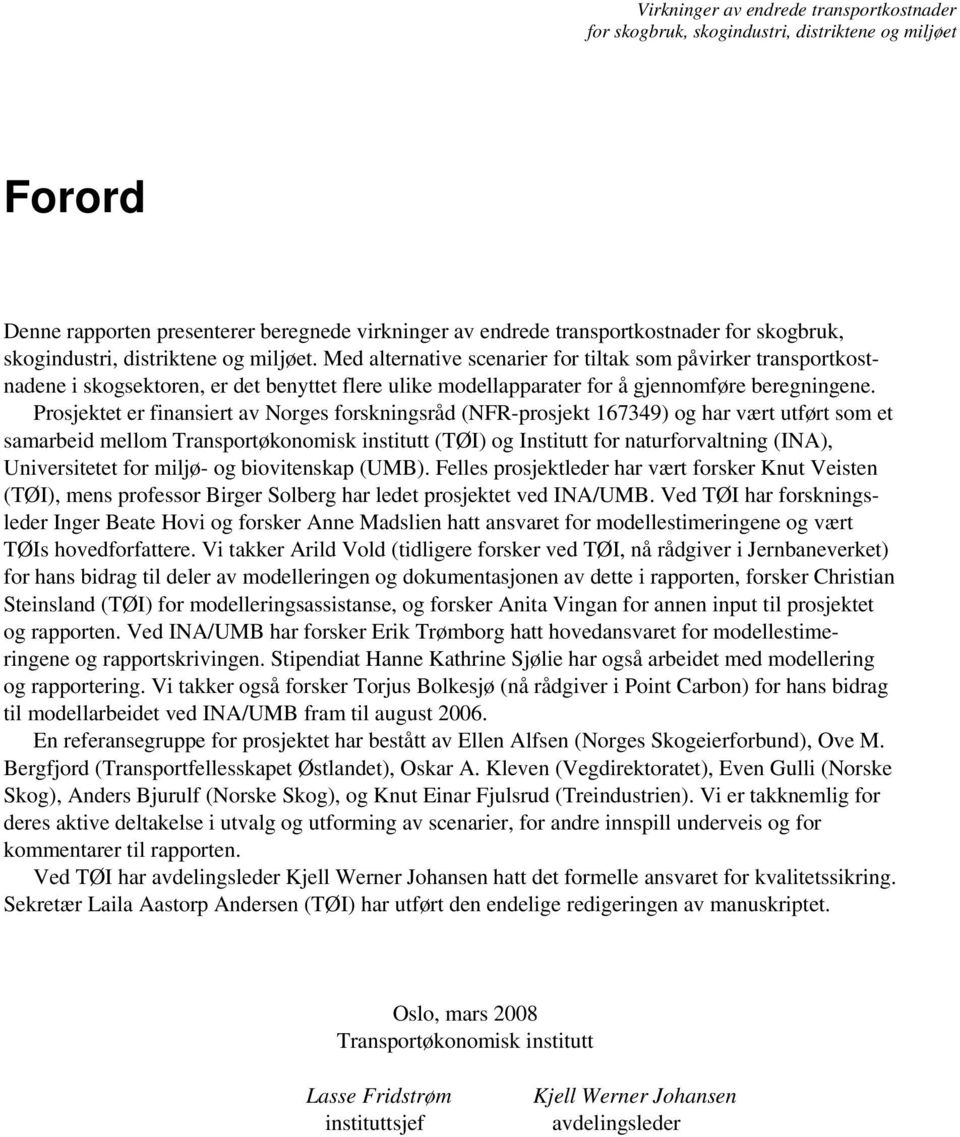 Virkninger av endrede transportkostnader
for skogbruk, skogindustri, distriktene og miljøet

Forord

Denne rapporten presenterer beregnede virkninger av endrede transportkostnader for skogbruk, skogindustri, distriktene og miljøet. Med alternative scenarier for tiltak som påvirker transportkostnadene i skogsektoren, er det benyttet flere ulike modellapparater for å gjennomføre beregningene.

Prosjektet er finansiert av Norges forskningsråd (NFR-prosjekt 167349) og har vært utført som et samarbeid mellom Transportøkonomisk institutt (TØI) og Institutt for naturforvaltning (INA), Universitetet for miljø- og biovitenskap (UMB). Felles prosjektleder har vært forsker Knut Veisten (TØI), mens professor Birger Solberg har ledet prosjektet ved INA/UMB. Ved TØI har forskningsleder Inger Beate Hovi og forsker Anne Madslien hatt ansvaret for modellestimeringene og vært TØIs hovedforfattere. Vi takker Arild Vold (tidligere forsker ved TØI, nå rådgiver i Jernbaneverket) for hans bidrag til deler av modelleringen og dokumentasjonen av dette i rapporten, forsker Christian Steinsland (TØI) for modelleringsassistanse, og forsker Anita Vingan for annen input til prosjektet og rapporten. Ved INA/UMB har forsker Erik Trømborg hatt hovedansvaret for modellestimeringene og rapportskrivingen. Stipendiat Hanne Kathrine Sjølie har også arbeidet med modellering og rapportering. Vi takker også forsker Torjus Bolkesjø (nå rådgiver i Point Carbon) for hans bidrag til modellarbeidet ved INA/UMB fram til august 2006.

En referansegruppe for prosjektet har bestått av Ellen Alfsen (Norges Skogeierforbund), Ove M. Bergfjord (Transportfellesskapet Østlandet), Oskar A. Kleven (Vegdirektoratet), Even Gulli (Norske Skog), Anders Bjurulf (Norske Skog), og Knut Einar Fjulsrud (Treindustrien). Vi er takknemlig for deres aktive deltakelse i utvalg og utforming av scenarier, for andre innspill underveis og for kommentarer til rapporten.

Ved TØI har avdelingsleder Kjell Werner Johansen hatt det formelle ansvaret for kvalitetssikring. Sekretær Laila Aastorp Andersen (TØI) har utført den endelige redigeringen av manuskriptet.

Oslo, mars 2008
Transportøkonomisk institutt

Lasse Fridstrøm
instituttsjef

Kjell Werner Johansen
avdelingsleder